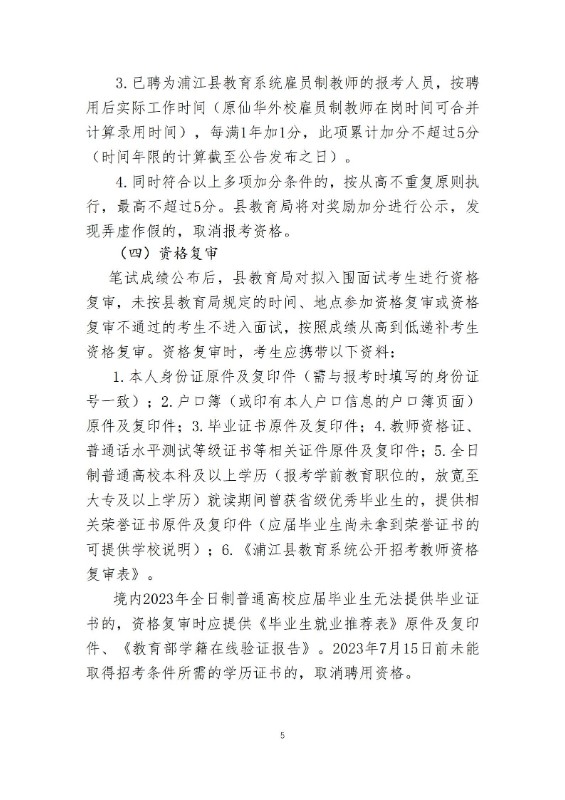 3.已聘为浦江县教育系统雇员制教师的报考人员，按聘用后实际工作时间（原仙华外校雇员制教师在岗时间可合并计算录用时间），每满1年加1分，此项累计加分不超过5分（时间年限的计算截至公告发布之日）。

4.同时符合以上多项加分条件的，按从高不重复原则执行，最高不超过5分。县教育局将对奖励加分进行公示，发现弄虚作假的，取消报考资格。

（四）资格复审

笔试成绩公布后，县教育局对拟入围面试考生进行资格复审，未按县教育局规定的时间、地点参加资格复审或资格复审不通过的考生不进入面试，按照成绩从高到低递补考生资格复审。资格复审时，考生应携带以下资料：

1.本人身份证原件及复印件（需与报考时填写的身份证号一致）；2.户口簿（或印有本人户口信息的户口簿页面）原件及复印件；3.毕业证书原件及复印件；4.教师资格证、普通话水平测试等级证书等相关证件原件及复印件；5.全日制普通高校本科及以上学历（报考学前教育职位的，放宽至大专及以上学历）就读期间曾获省级优秀毕业生的，提供相关荣誉证书原件及复印件（应届毕业生尚未拿到荣誉证书的可提供学校说明）；6.《浦江县教育系统公开招考教师资格复审表》。

境内2023年全日制普通高校应届毕业生无法提供毕业证书的，资格复审时应提供《毕业生就业推荐表》原件及复印件、《教育部学籍在线验证报告》。2023年7月15日前未能取得招考条件所需的学历证书的，取消聘用资格。

5